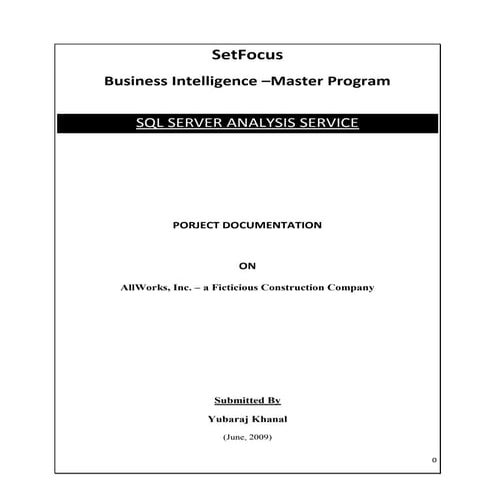 SetFocus

Business Intelligence –Master Program

SQL SERVER ANALYSIS SERVICE

PORJECT DOCUMENTATION

ON

AllWorks, Inc. – a Ficticious Construction Company

Submitted By

Yubaraj Khanal

(June, 2009)

0